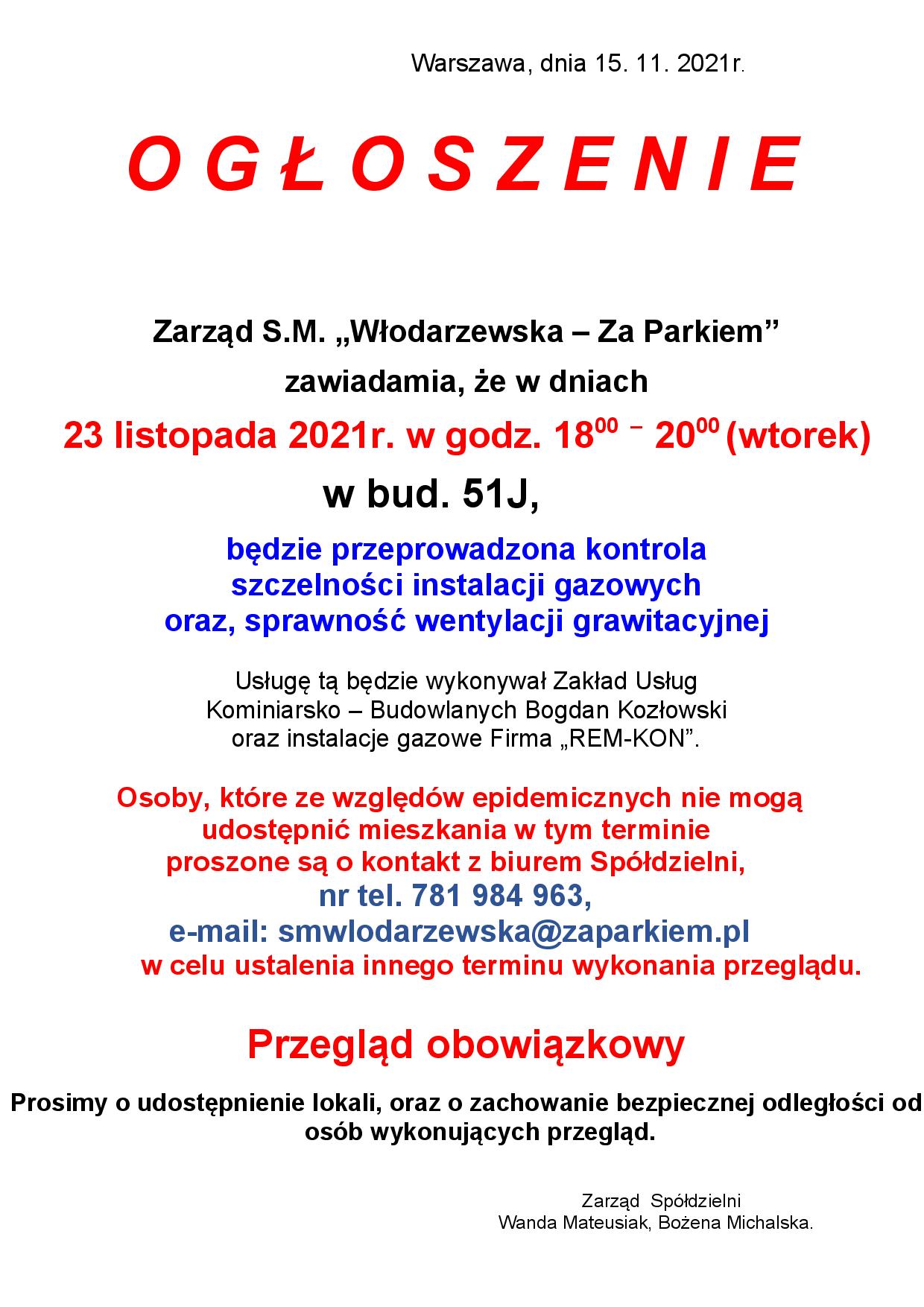 Warszawa, dnia 15. 11. 2021r.

O G Ł O S Z E N I E

Zarząd S.M. „Włodarzewska – Za Parkiem”

zawiadamia, że w dniach

23 listopada 2021r. w godz. $18^{00}$ – $20^{00}$ (wtorek)

w bud. 51J,

będzie przeprowadzona kontrola szczelności instalacji gazowych oraz, sprawność wentylacji grawitacyjnej

Usługę tą będzie wykonywał Zakład Usług Kominiarsko – Budowlanych Bogdan Kozłowski oraz instalacje gazowe Firma „REM-KON”.

Osoby, które ze względów epidemicznych nie mogą udostępnić mieszkania w tym terminie proszone są o kontakt z biurem Spółdzielni, nr tel. 781 984 963, e-mail: smwlodarzewska@zaparkiem.pl w celu ustalenia innego terminu wykonania przeglądu.

Przegląd obowiązkowy

Prosimy o udostępnienie lokali, oraz o zachowanie bezpiecznej odległości od osób wykonujących przegląd.

Zarząd Spółdzielni
Wanda Mateusiak, Bożena Michalska.